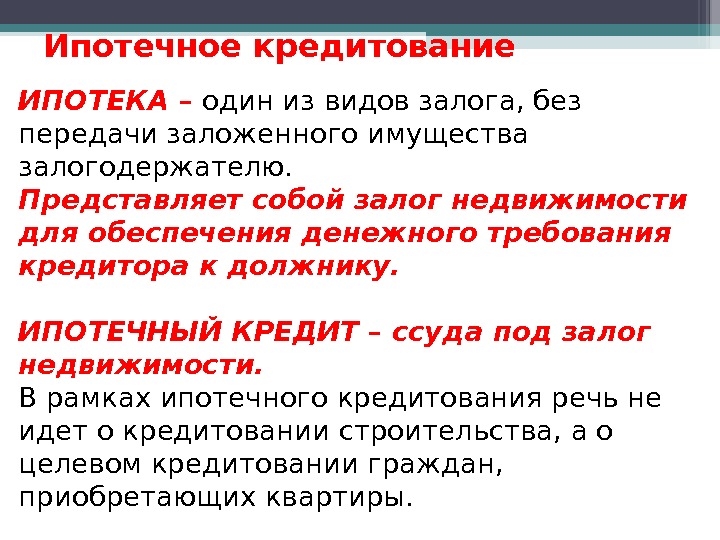 Ипотечное кредитование

ИПОТЕКА – один из видов залога, без передачи заложенного имущества залогодержателю.

Представляет собой залог недвижимости для обеспечения денежного требования кредитора к должнику.

ИПОТЕЧНЫЙ КРЕДИТ – ссуда под залог недвижимости.

В рамках ипотечного кредитования речь не идет о кредитовании строительства, а о целевом кредитовании граждан, приобретающих квартиры.